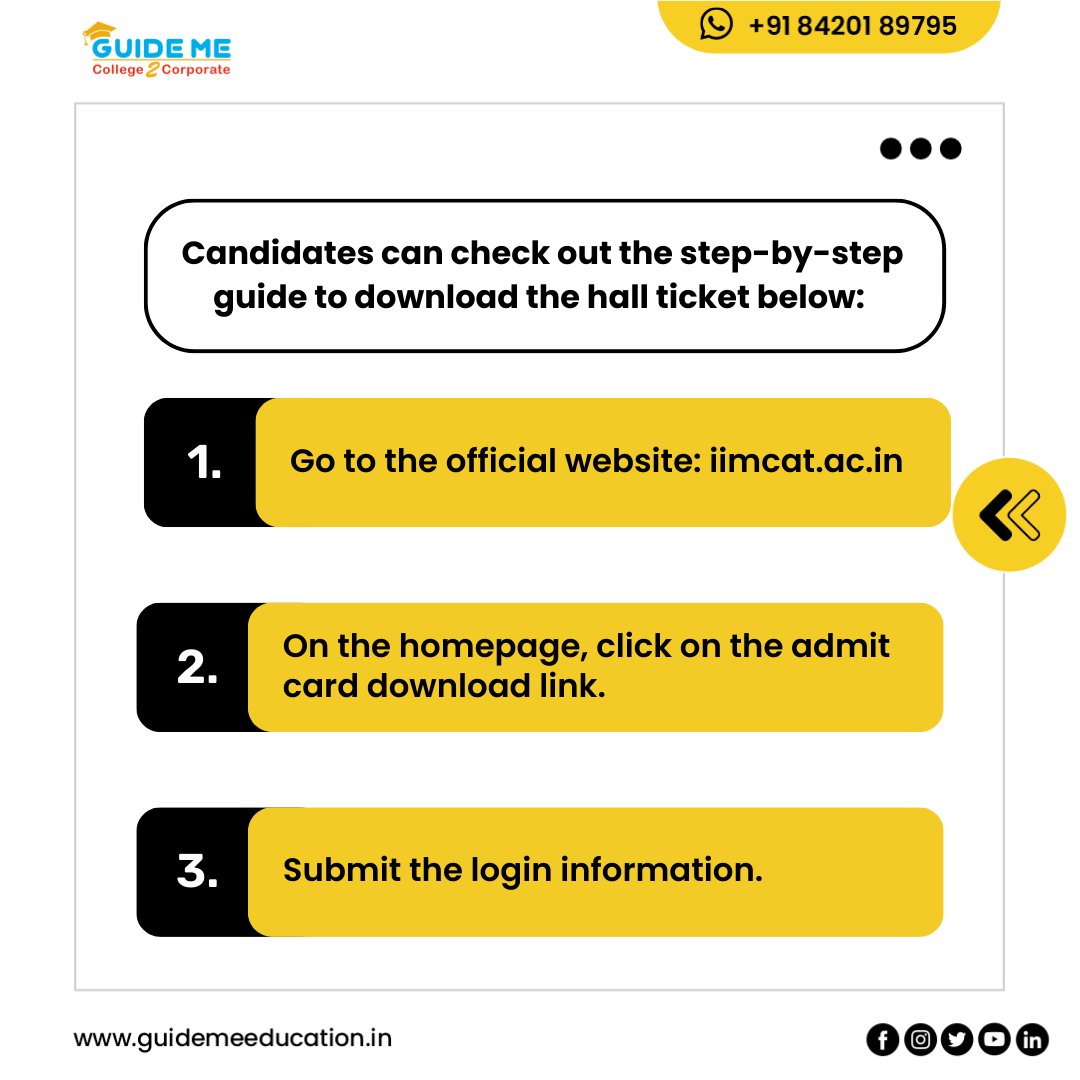 GUIDE ME
College 2 Corporate

+91 84201 89795

Candidates can check out the step-by-step guide to download the hall ticket below:

1. Go to the official website: iimcat.ac.in

2. On the homepage, click on the admit card download link.

3. Submit the login information.

www.guidemeeducation.in